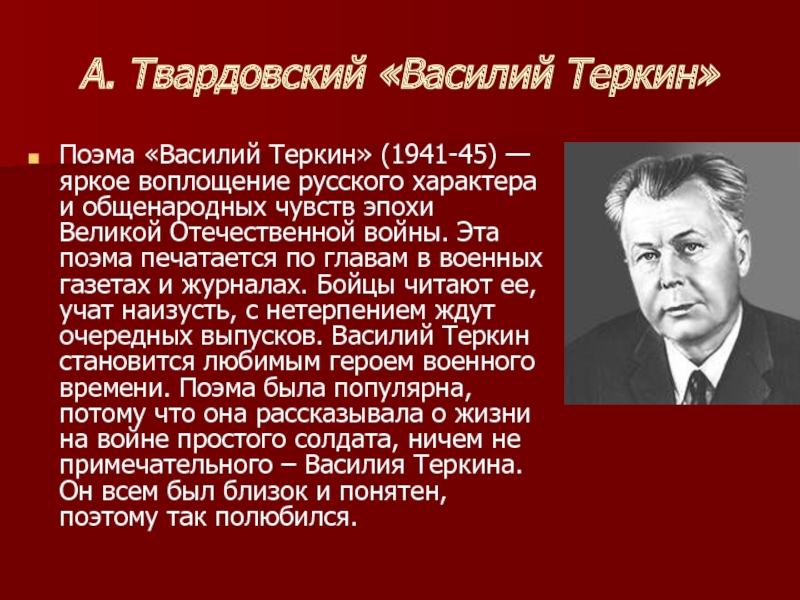 А. Твардовский «Василий Теркин»

Поэма «Василий Теркин» (1941-45) — яркое воплощение русского характера и общенародных чувств эпохи Великой Отечественной войны. Эта поэма печатается по главам в военных газетах и журналах. Бойцы читают ее, учат наизусть, с нетерпением ждут очередных выпусков. Василий Теркин становится любимым героем военного времени. Поэма была популярна, потому что она рассказывала о жизни на войне простого солдата, ничем не примечательного – Василия Теркина. Он всем был близок и понятен, поэтому так полюбился.